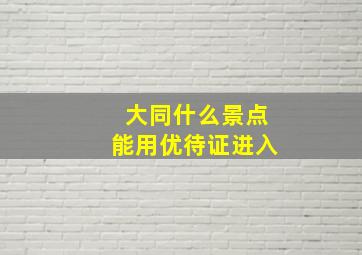 大同什么景点
能用优待证进入